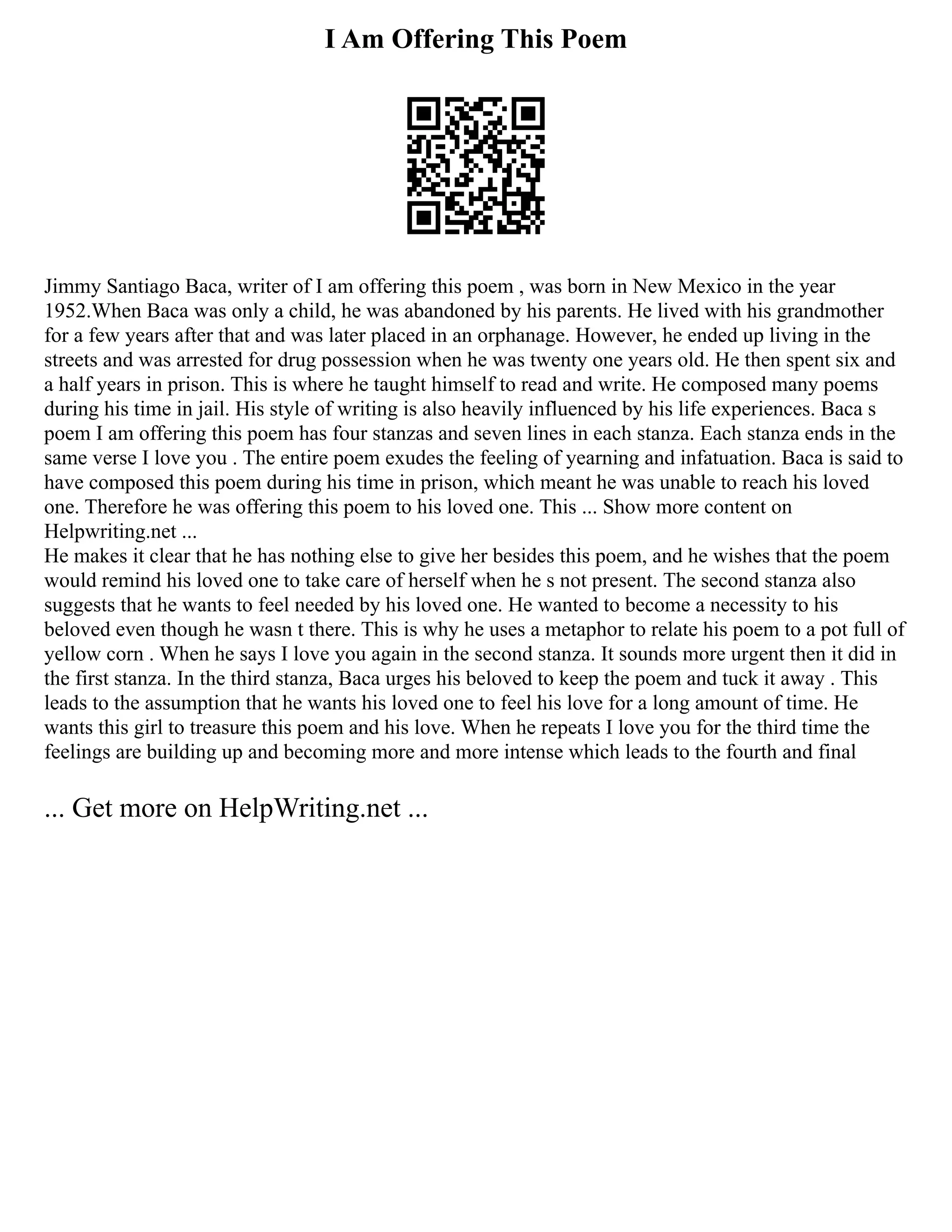 I Am Offering This Poem

Jimmy Santiago Baca, writer of I am offering this poem , was born in New Mexico in the year 1952.When Baca was only a child, he was abandoned by his parents. He lived with his grandmother for a few years after that and was later placed in an orphanage. However, he ended up living in the streets and was arrested for drug possession when he was twenty one years old. He then spent six and a half years in prison. This is where he taught himself to read and write. He composed many poems during his time in jail. His style of writing is also heavily influenced by his life experiences. Baca s poem I am offering this poem has four stanzas and seven lines in each stanza. Each stanza ends in the same verse I love you . The entire poem exudes the feeling of yearning and infatuation. Baca is said to have composed this poem during his time in prison, which meant he was unable to reach his loved one. Therefore he was offering this poem to his loved one. This ... Show more content on Helpwriting.net ...
He makes it clear that he has nothing else to give her besides this poem, and he wishes that the poem would remind his loved one to take care of herself when he s not present. The second stanza also suggests that he wants to feel needed by his loved one. He wanted to become a necessity to his beloved even though he wasn t there. This is why he uses a metaphor to relate his poem to a pot full of yellow corn . When he says I love you again in the second stanza. It sounds more urgent then it did in the first stanza. In the third stanza, Baca urges his beloved to keep the poem and tuck it away . This leads to the assumption that he wants his loved one to feel his love for a long amount of time. He wants this girl to treasure this poem and his love. When he repeats I love you for the third time the feelings are building up and becoming more and more intense which leads to the fourth and final

... Get more on HelpWriting.net ...